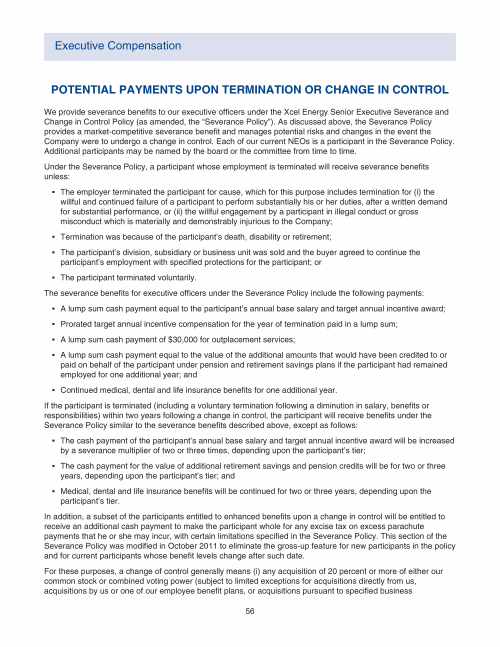 Executive Compensation

POTENTIAL PAYMENTS UPON TERMINATION OR CHANGE IN CONTROL

We provide severance benefits to our executive officers under the Xcel Energy Senior Executive Severance and Change in Control Policy (as amended, the "Severance Policy"). As discussed above, the Severance Policy provides a market-competitive severance benefit and manages potential risks and changes in the event the Company were to undergo a change in control. Each of our current NEOs is a participant in the Severance Policy. Additional participants may be named by the board or the committee from time to time.

Under the Severance Policy, a participant whose employment is terminated will receive severance benefits unless:

• The employer terminated the participant for cause, which for this purpose includes termination for (i) the willful and continued failure of a participant to perform substantially his or her duties, after a written demand for substantial performance, or (ii) the willful engagement by a participant in illegal conduct or gross misconduct which is materially and demonstrably injurious to the Company;

• Termination was because of the participant's death, disability or retirement;

• The participant's division, subsidiary or business unit was sold and the buyer agreed to continue the participant's employment with specified protections for the participant; or

• The participant terminated voluntarily.

The severance benefits for executive officers under the Severance Policy include the following payments:

• A lump sum cash payment equal to the participant's annual base salary and target annual incentive award;

• Prorated target annual incentive compensation for the year of termination paid in a lump sum;

• A lump sum cash payment of $30,000 for outplacement services;

• A lump sum cash payment equal to the value of the additional amounts that would have been credited to or paid on behalf of the participant under pension and retirement savings plans if the participant had remained employed for one additional year; and

• Continued medical, dental and life insurance benefits for one additional year.

If the participant is terminated (including a voluntary termination following a diminution in salary, benefits or responsibilities) within two years following a change in control, the participant will receive benefits under the Severance Policy similar to the severance benefits described above, except as follows:

• The cash payment of the participant's annual base salary and target annual incentive award will be increased by a severance multiplier of two or three times, depending upon the participant's tier;

• The cash payment for the value of additional retirement savings and pension credits will be for two or three years, depending upon the participant's tier; and

• Medical, dental and life insurance benefits will be continued for two or three years, depending upon the participant's tier.

In addition, a subset of the participants entitled to enhanced benefits upon a change in control will be entitled to receive an additional cash payment to make the participant whole for any excise tax on excess parachute payments that he or she may incur, with certain limitations specified in the Severance Policy. This section of the Severance Policy was modified in October 2011 to eliminate the gross-up feature for new participants in the policy and for current participants whose benefit levels change after such date.

For these purposes, a change of control generally means (i) any acquisition of 20 percent or more of either our common stock or combined voting power (subject to limited exceptions for acquisitions directly from us, acquisitions by us or one of our employee benefit plans, or acquisitions pursuant to specified business

56